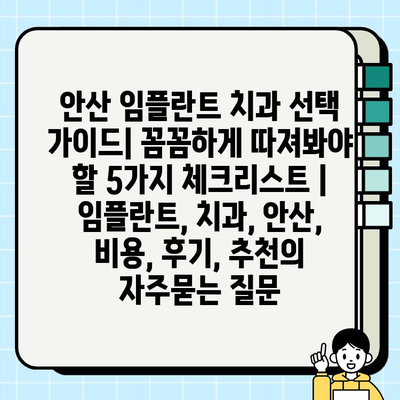 안산 임플란트 치과 선택 가이드| 꼼꼼하게 따져봐야 할 5가지 체크리스트 | 임플란트, 치과, 안산, 비용, 후기, 추천의 자주묻는 질문